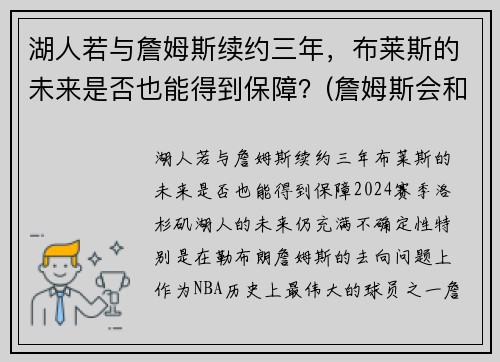 湖人若与詹姆斯续约三年，布莱斯的未来是否也能得到保障？(詹姆斯会和

湖人若与詹姆斯续约三年布莱斯的未来是否也能得到保障2024赛季洛杉矶湖人的未来仍充满不确定性特别是在勒布朗詹姆斯的去向问题上作为NBA历史上最伟大的球员之一詹